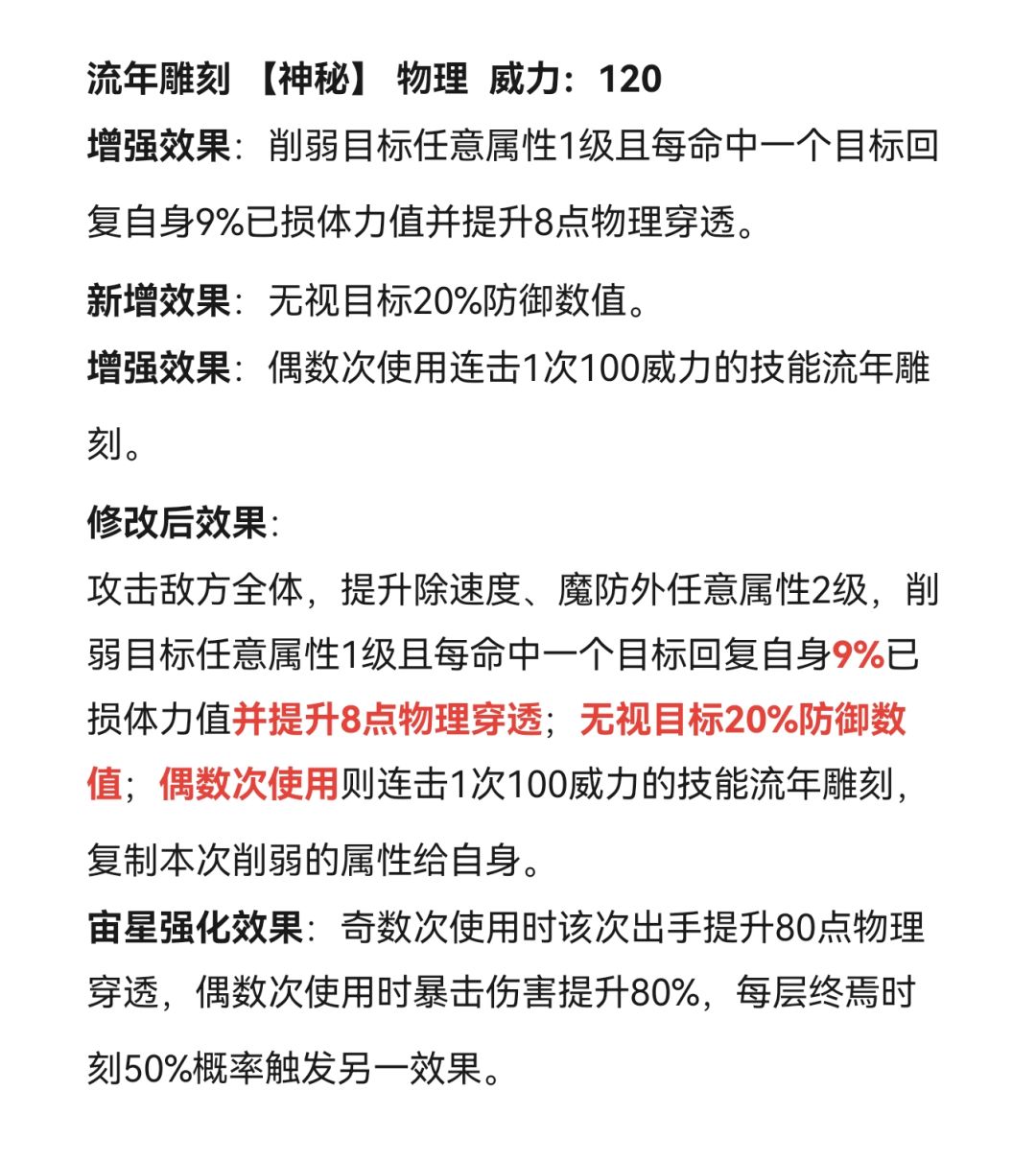 流年雕刻 【神秘】 物理 威力：120

增强效果：削弱目标任意属性1级且每命中一个目标回复自身9%已损体力值并提升8点物理穿透。

新增效果：无视目标20%防御数值。

增强效果：偶数次使用连击1次100威力的技能流年雕刻。

修改后效果：

攻击敌方全体，提升除速度、魔防外任意属性2级，削弱目标任意属性1级且每命中一个目标回复自身9%已损体力值并提升8点物理穿透；无视目标20%防御数值；偶数次使用则连击1次100威力的技能流年雕刻，复制本次削弱的属性给自身。

宙星强化效果：奇数次使用时该次出手提升80点物理穿透，偶数次使用时暴击伤害提升80%，每层终焉时刻50%概率触发另一效果。